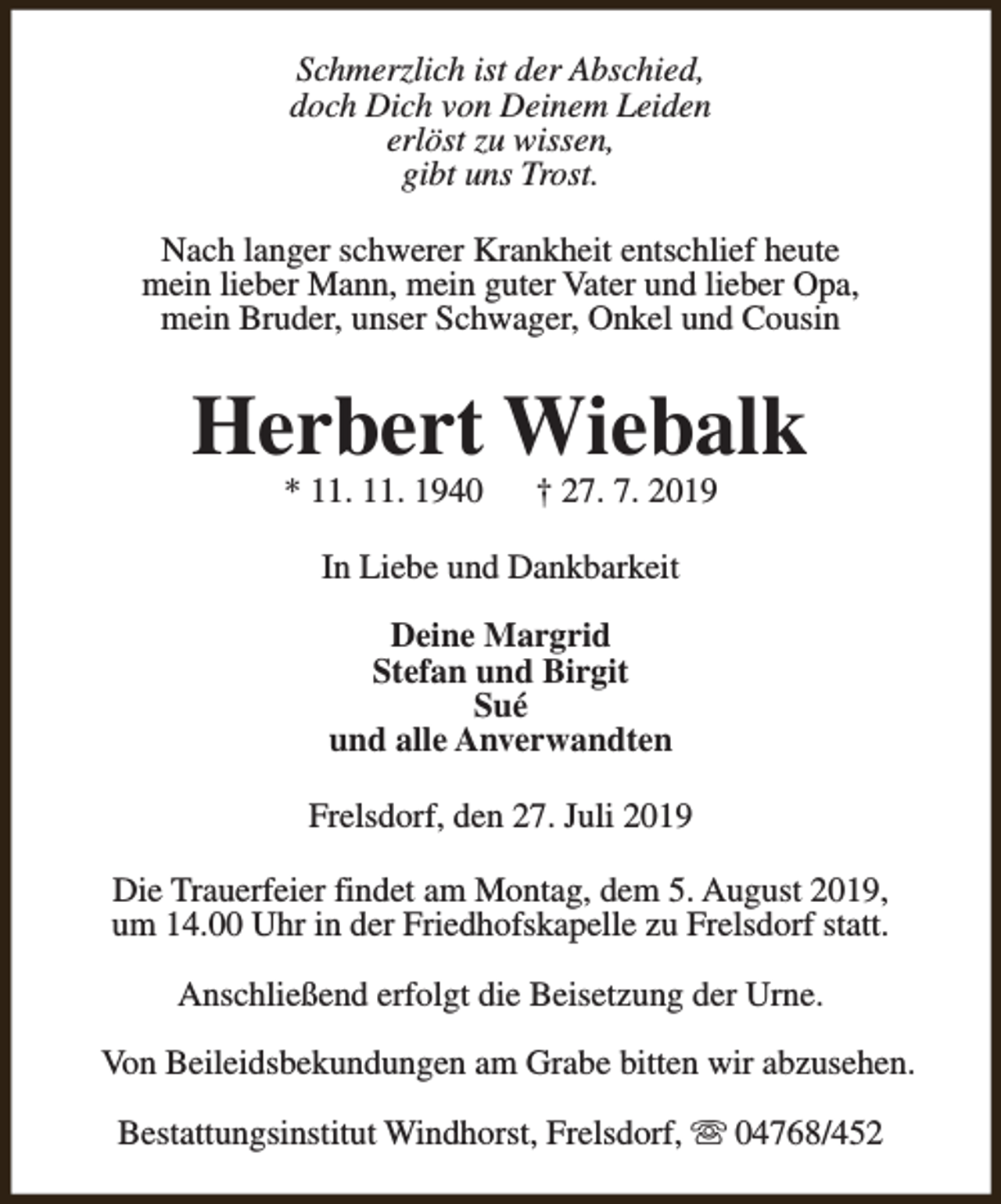 Schmerzlich ist der Abschied,
doch Dich von Deinem Leiden
erlöst zu wissen,
gibt uns Trost.

Nach langer schwerer Krankheit entschlief heute mein lieber Mann, mein guter Vater und lieber Opa, mein Bruder, unser Schwager, Onkel und Cousin

Herbert Wiebalk

* 11. 11. 1940    † 27. 7. 2019

In Liebe und Dankbarkeit

Deine Margrid
Stefan und Birgit
Sué
und alle Anverwandten

Frelsdorf, den 27. Juli 2019

Die Trauerfeier findet am Montag, dem 5. August 2019, um 14.00 Uhr in der Friedhofskapelle zu Frelsdorf statt.

Anschließend erfolgt die Beisetzung der Urne.

Von Beileidsbekundungen am Grabe bitten wir abzusehen.

Bestattungsinstitut Windhorst, Frelsdorf, ☏ 04768/452